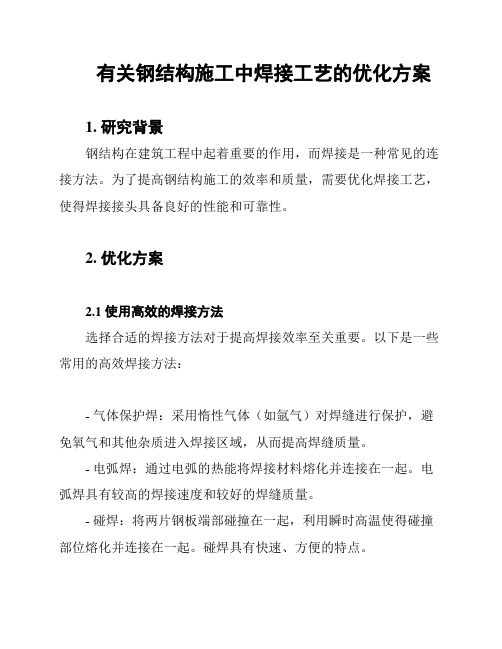 有关钢结构施工中焊接工艺的优化方案

1. 研究背景

钢结构在建筑工程中起着重要的作用，而焊接是一种常见的连接方法。为了提高钢结构施工的效率和质量，需要优化焊接工艺，使得焊接接头具备良好的性能和可靠性。

2. 优化方案

2.1 使用高效的焊接方法

选择合适的焊接方法对于提高焊接效率至关重要。以下是一些常用的高效焊接方法：

- 气体保护焊：采用惰性气体（如氩气）对焊缝进行保护，避免氧气和其他杂质进入焊接区域，从而提高焊缝质量。

- 电弧焊：通过电弧的热能将焊接材料熔化并连接在一起。电弧焊具有较高的焊接速度和较好的焊缝质量。

- 碰焊：将两片钢板端部碰撞在一起，利用瞬时高温使得碰撞部位熔化并连接在一起。碰焊具有快速、方便的特点。